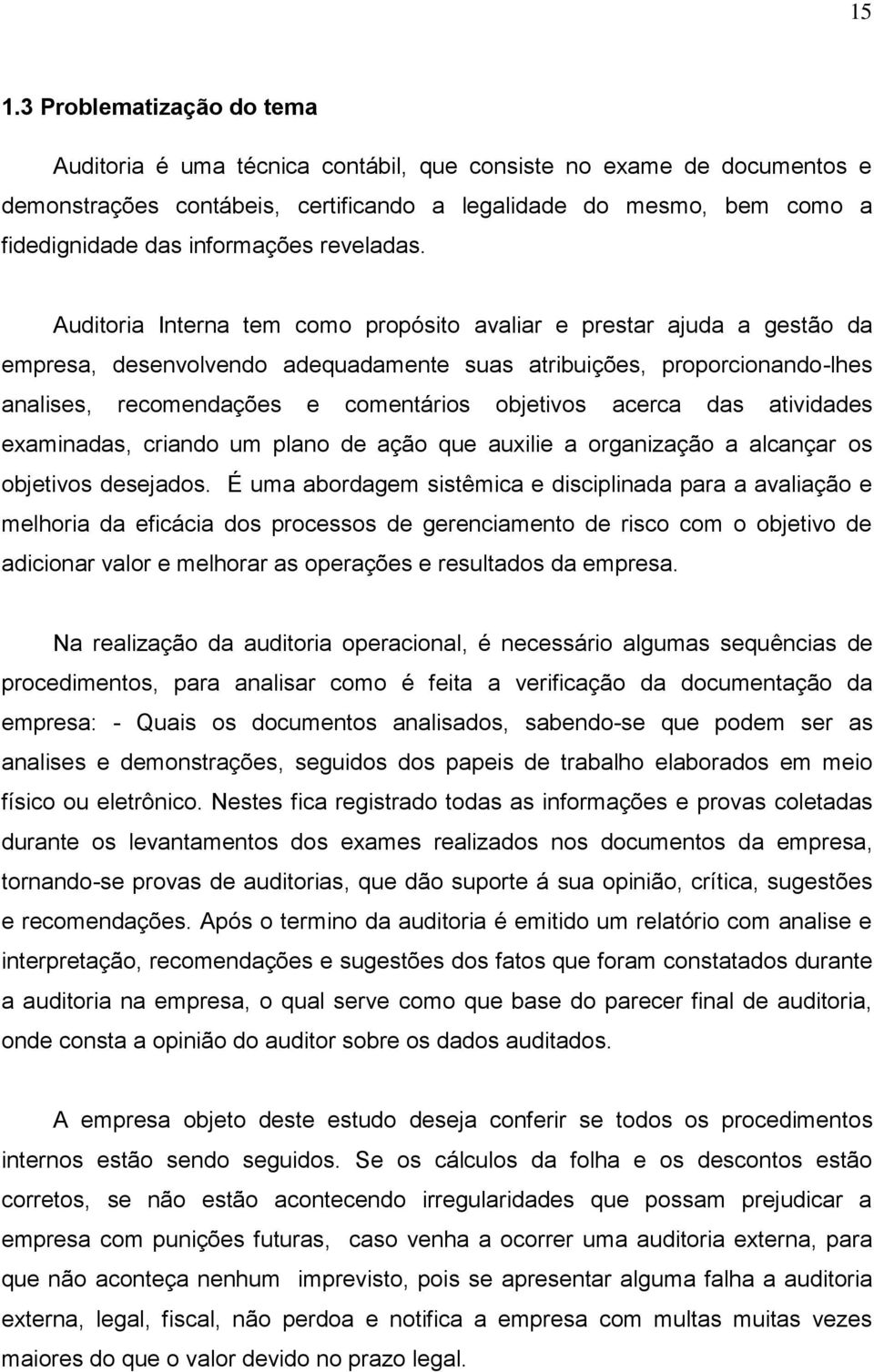 15

1.3 Problematização do tema

Auditoria é uma técnica contábil, que consiste no exame de documentos e demonstrações contábeis, certificando a legalidade do mesmo, bem como a fidedignidade das informações reveladas.

Auditoria Interna tem como propósito avaliar e prestar ajuda a gestão da empresa, desenvolvendo adequadamente suas atribuições, proporcionando-lhes analises, recomendações e comentários objetivos acerca das atividades examinadas, criando um plano de ação que auxilie a organização a alcançar os objetivos desejados. É uma abordagem sistêmica e disciplinada para a avaliação e melhoria da eficácia dos processos de gerenciamento de risco com o objetivo de adicionar valor e melhorar as operações e resultados da empresa.

Na realização da auditoria operacional, é necessário algumas sequências de procedimentos, para analisar como é feita a verificação da documentação da empresa: - Quais os documentos analisados, sabendo-se que podem ser as analises e demonstrações, seguidos dos papeis de trabalho elaborados em meio físico ou eletrônico. Nestes fica registrado todas as informações e provas coletadas durante os levantamentos dos exames realizados nos documentos da empresa, tornando-se provas de auditorias, que dão suporte á sua opinião, crítica, sugestões e recomendações. Após o termino da auditoria é emitido um relatório com analise e interpretação, recomendações e sugestões dos fatos que foram constatados durante a auditoria na empresa, o qual serve como que base do parecer final de auditoria, onde consta a opinião do auditor sobre os dados auditados.

A empresa objeto deste estudo deseja conferir se todos os procedimentos internos estão sendo seguidos. Se os cálculos da folha e os descontos estão corretos, se não estão acontecendo irregularidades que possam prejudicar a empresa com punições futuras, caso venha a ocorrer uma auditoria externa, para que não aconteça nenhum imprevisto, pois se apresentar alguma falha a auditoria externa, legal, fiscal, não perdoa e notifica a empresa com multas muitas vezes maiores do que o valor devido no prazo legal.